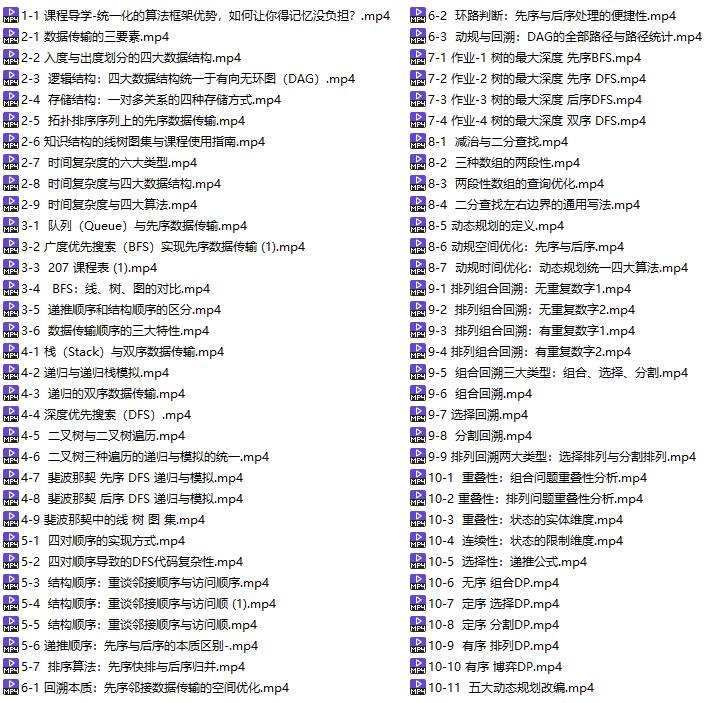 1-1 课程导学-统一化的算法框架优势，如何让你得记忆没负担？.mp4
2-1 数据传输的三要素.mp4
2-2 入度与出度划分的四大数据结构.mp4
2-3 逻辑结构：四大数据结构统一于有向无环图（DAG）.mp4
2-4 存储结构：一对多关系的四种存储方式.mp4
2-5 拓扑排序序列上的先序数据传输.mp4
2-6 知识结构的线树图集与课程使用指南.mp4
2-7 时间复杂度的六大类型.mp4
2-8 时间复杂度与四大数据结构.mp4
2-9 时间复杂度与四大算法.mp4
3-1 队列（Queue）与先序数据传输.mp4
3-2 广度优先搜索（BFS）实现先序数据传输 (1).mp4
3-3 207 课程表 (1).mp4
3-4 BFS：线、树、图的对比.mp4
3-5 递推顺序和结构顺序的区分.mp4
3-6 数据传输顺序的三大特性.mp4
4-1 栈（Stack）与双序数据传输.mp4
4-2 递归与递归栈模拟.mp4
4-3 递归的双序数据传输.mp4
4-4 深度优先搜索（DFS）.mp4
4-5 二叉树与二叉树遍历.mp4
4-6 二叉树三种遍历的递归与模拟的统一.mp4
4-7 斐波那契 先序 DFS 递归与模拟.mp4
4-8 斐波那契 后序 DFS 递归与模拟.mp4
4-9 斐波那契中的线 树 图 集.mp4
5-1 四对顺序的实现方式.mp4
5-2 四对顺序导致的DFS代码复杂性.mp4
5-3 结构顺序：重谈邻接顺序与访问顺序.mp4
5-4 结构顺序：重谈邻接顺序与访问顺 (1).mp4
5-5 结构顺序：重谈邻接顺序与访问顺.mp4
5-6 递推顺序：先序与后序的本质区别-.mp4
5-7 排序算法：先序快排与后序归并.mp4
6-1 回溯本质：先序邻接数据传输的空间优化.mp4
6-2 环路判断：先序与后序处理的便捷性.mp4
6-3 动规与回溯：DAG的全部路径与路径统计.mp4
7-1 作业-1 树的最大深度 先序BFS.mp4
7-2 作业-2 树的最大深度 先序 DFS.mp4
7-3 作业-3 树的最大深度 后序DFS.mp4
7-4 作业-4 树的最大深度 双序 DFS.mp4
8-1 减治与二分查找.mp4
8-2 三种数组的两段性.mp4
8-3 两段性数组的查询优化.mp4
8-4 二分查找左右边界的通用写法.mp4
8-5 动态规划的定义.mp4
8-6 动规空间优化：先序与后序.mp4
8-7 动规时间优化：动态规划统一四大算法.mp4
9-1 排列组合回溯：无重复数字1.mp4
9-2 排列组合回溯：无重复数字2.mp4
9-3 排列组合回溯：有重复数字1.mp4
9-4 排列组合回溯：有重复数字2.mp4
9-5 组合回溯三大类型：组合、选择、分割.mp4
9-6 组合回溯.mp4
9-7 选择回溯.mp4
9-8 分割回溯.mp4
9-9 排列回溯两大类型：选择排列与分割排列.mp4
10-1 重叠性：组合问题重叠性分析.mp4
10-2 重叠性：排列问题重叠性分析.mp4
10-3 重叠性：状态的实体维度.mp4
10-4 连续性：状态的限制维度.mp4
10-5 选择性：递推公式.mp4
10-6 无序 组合DP.mp4
10-7 定序 选择DP.mp4
10-8 定序 分割DP.mp4
10-9 有序 排列DP.mp4
10-10 有序 博弈DP.mp4
10-11 五大动态规划改编.mp4